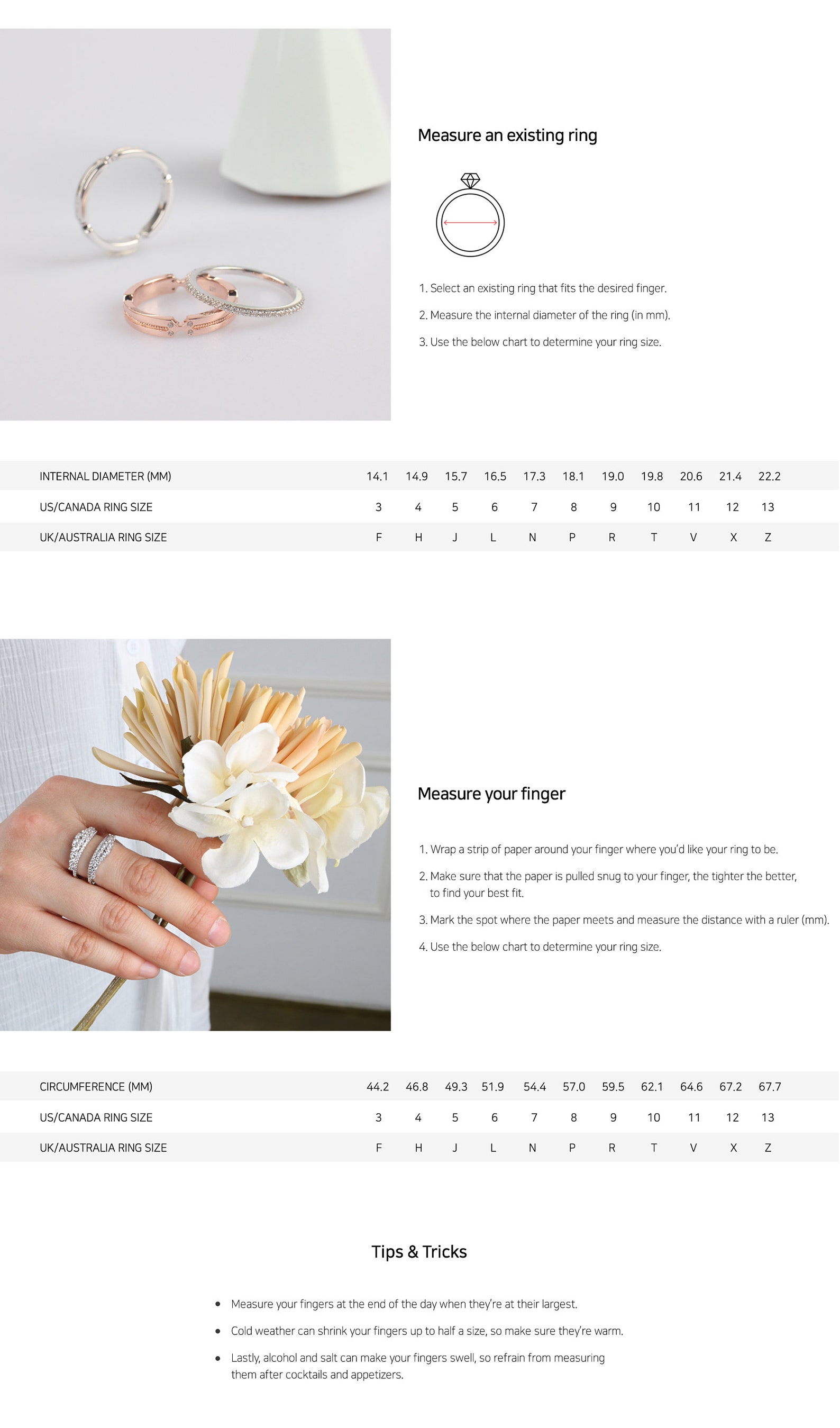 Measure an existing ring

1. Select an existing ring that fits the desired finger.

2. Measure the internal diameter of the ring (in mm).

3. Use the below chart to determine your ring size.

| INTERNAL DIAMETER (MM) | 14.1 | 14.9 | 15.7 | 16.5 | 17.3 | 18.1 | 19.0 | 19.8 | 20.6 | 21.4 | 22.2 |
|---|---|---|---|---|---|---|---|---|---|---|---|
| US/CANADA RING SIZE | 3 | 4 | 5 | 6 | 7 | 8 | 9 | 10 | 11 | 12 | 13 |
| UK/AUSTRALIA RING SIZE | F | H | J | L | N | P | R | T | V | X | Z |

Measure your finger

1. Wrap a strip of paper around your finger where you'd like your ring to be.

2. Make sure that the paper is pulled snug to your finger, the tighter the better, to find your best fit.

3. Mark the spot where the paper meets and measure the distance with a ruler (mm).

4. Use the below chart to determine your ring size.

| CIRCUMFERENCE (MM) | 44.2 | 46.8 | 49.3 | 51.9 | 54.4 | 57.0 | 59.5 | 62.1 | 64.6 | 67.2 | 67.7 |
|---|---|---|---|---|---|---|---|---|---|---|---|
| US/CANADA RING SIZE | 3 | 4 | 5 | 6 | 7 | 8 | 9 | 10 | 11 | 12 | 13 |
| UK/AUSTRALIA RING SIZE | F | H | J | L | N | P | R | T | V | X | Z |

Tips & Tricks

• Measure your fingers at the end of the day when they're at their largest.

• Cold weather can shrink your fingers up to half a size, so make sure they're warm.

• Lastly, alcohol and salt can make your fingers swell, so refrain from measuring them after cocktails and appetizers.